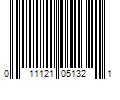 0 11121 05132 1